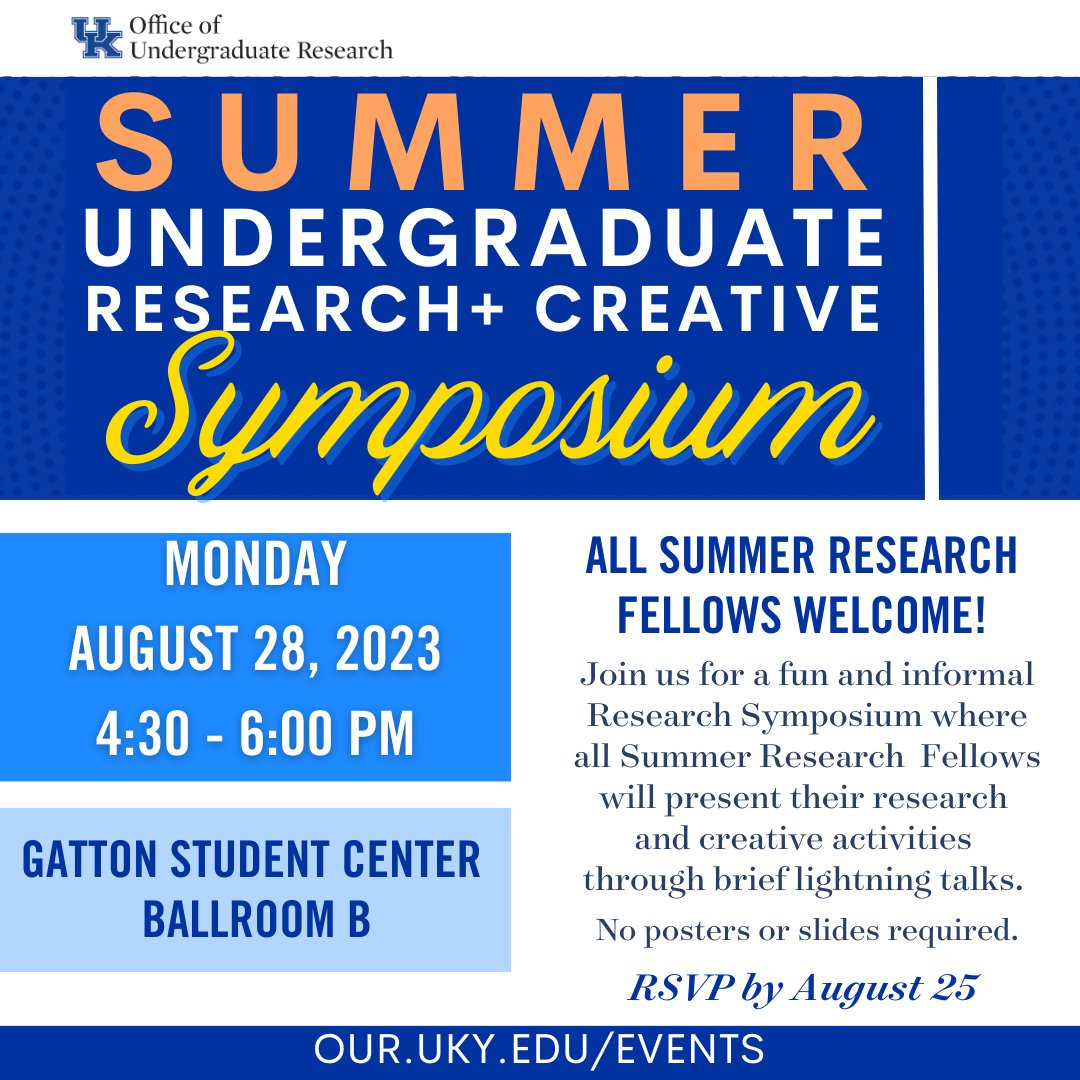 UK Office of Undergraduate Research

SUMMER
UNDERGRADUATE
RESEARCH+ CREATIVE
Symposium

MONDAY
AUGUST 28, 2023
4:30 - 6:00 PM

GATTON STUDENT CENTER
BALLROOM B

ALL SUMMER RESEARCH FELLOWS WELCOME!

Join us for a fun and informal Research Symposium where all Summer Research Fellows will present their research and creative activities through brief lightning talks.

No posters or slides required.

RSVP by August 25

OUR.UKY.EDU/EVENTS